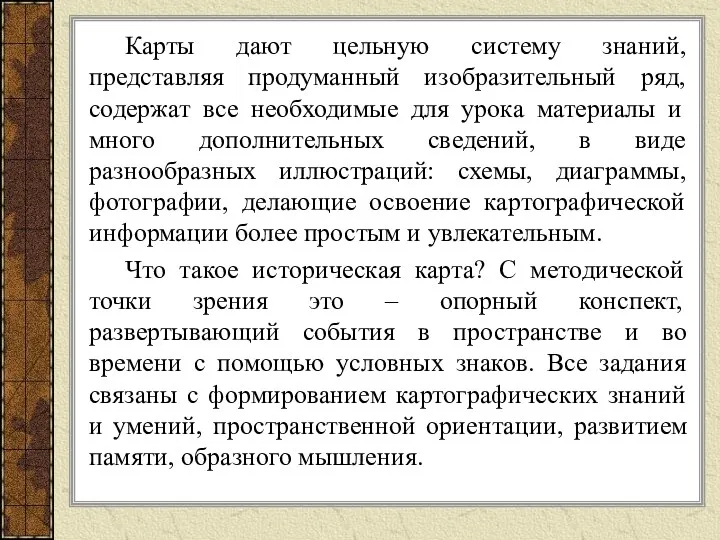 Карты дают цельную систему знаний, представляя продуманный изобразительный ряд, содержат все необходимые для урока материалы и много дополнительных сведений, в виде разнообразных иллюстраций: схемы, диаграммы, фотографии, делающие освоение картографической информации более простым и увлекательным.

Что такое историческая карта? С методической точки зрения это – опорный конспект, развертывающий события в пространстве и во времени с помощью условных знаков. Все задания связаны с формированием картографических знаний и умений, пространственной ориентации, развитием памяти, образного мышления.